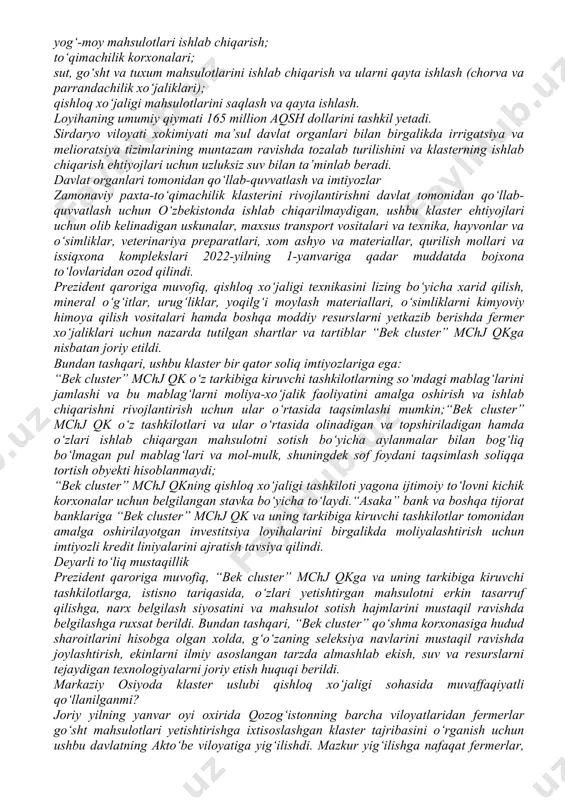 yog‘-moy mahsulotlari ishlab chiqarish;
to‘qimachilik korxonalari;
sut, go‘sht va tuxum mahsulotlarini ishlab chiqarish va ularni qayta ishlash (chorva va parrandachilik xo‘jaliklari);
qishloq xo‘jaligi mahsulotlarini saqlash va qayta ishlash.
Loyihaning umumiy qiymati 165 million AQSH dollarini tashkil yetadi.
Sirdaryo viloyati xokimiyati ma’sul davlat organlari bilan birgalikda irrigatsiya va melioratsiya tizimlarining muntazam ravishda tozalab turilishini va klasterning ishlab chiqarish ehtiyojlari uchun uzluksiz suv bilan ta’minlab beradi.
Davlat organlari tomonidan qo‘llab-quvvatlash va imtiyozlar
Zamonaviy paxta-to‘qimachilik klasterini rivojlantirishni davlat tomonidan qo‘llab-quvvatlash uchun O‘zbekistonda ishlab chiqarilmaydigan, ushbu klaster ehtiyojlari uchun olib kelinadigan uskunalar, maxsus transport vositalari va texnika, hayvonlar va o‘simliklar, veterinariya preparatlari, xom ashyo va materiallar, qurilish mollari va issiqxona komplekslari 2022-yilning 1-yanvariga qadar muddatda bojxona to‘lovlaridan ozod qilindi.
Prezident qaroriga muvofiq, qishloq xo‘jaligi texnikasini lizing bo‘yicha xarid qilish, mineral o‘g‘itlar, urug‘liklar, yoqilg‘i moylash materiallari, o‘simliklarni kimyoviy himoya qilish vositalari hamda boshqa moddiy resurslarni yetkazib berishda fermer xo‘jaliklari uchun nazarda tutilgan shartlar va tartiblar “Bek cluster” MChJ QKga nisbatan joriy etildi.
Bundan tashqari, ushbu klaster bir qator soliq imtiyozlariga ega:
“Bek cluster” MChJ QK o‘z tarkibiga kiruvchi tashkilotlarning so‘mdagi mablag‘larini jamlashi va bu mablag‘larni moliya-xo‘jalik faoliyatini amalga oshirish va ishlab chiqarishni rivojlantirish uchun ular o‘rtasida taqsimlashi mumkin;“Bek cluster” MChJ QK o‘z tashkilotlari va ular o‘rtasida olinadigan va topshiriladigan hamda o‘zlari ishlab chiqargan mahsulotni sotish bo‘yicha aylanmalar bilan bog‘liq bo‘lmagan pul mablag‘lari va mol-mulk, shuningdek sof foydani taqsimlash soliqqa tortish obyekti hisoblanmaydi;
“Bek cluster” MChJ QKning qishloq xo‘jaligi tashkiloti yagona ijtimoiy to‘lovni kichik korxonalar uchun belgilangan stavka bo‘yicha to‘laydi.“Asaka” bank va boshqa tijorat banklariga “Bek cluster” MChJ QK va uning tarkibiga kiruvchi tashkilotlar tomonidan amalga oshirilayotgan investitsiya loyihalarini birgalikda moliyalashtirish uchun imtiyozli kredit liniyalarini ajratish tavsiya qilindi.
Deyarli to‘liq mustaqillik
Prezident qaroriga muvofiq, “Bek cluster” MChJ QKga va uning tarkibiga kiruvchi tashkilotlarga, istisno tariqasida, o‘zlari yetishtirgan mahsulotni erkin tasarruf qilishga, narx belgilash siyosatini va mahsulot sotish hajmlarini mustaqil ravishda belgilashga ruxsat berildi. Bundan tashqari, “Bek cluster” qo‘shma korxonasiga hudud sharoitlarini hisobga olgan xolda, g‘o‘zaning seleksiya navlarini mustaqil ravishda joylashtirish, ekinlarni ilmiy asoslangan tarzda almashlab ekish, suv va resurslarni tejaydigan texnologiyalarni joriy etish huquqi berildi.
Markaziy Osiyoda klaster uslubi qishloq xo‘jaligi sohasida muvaffaqiyatli qo‘llanilganmi?
Joriy yilning yanvar oyi oxirida Qozog‘istonning barcha viloyatlaridan fermerlar go‘sht mahsulotlari yetishtirishga ixtisoslashgan klaster tajribasini o‘rganish uchun ushbu davlatning Akto‘be viloyatiga yig‘ilishdi. Mazkur yig‘ilishga nafaqat fermerlar,